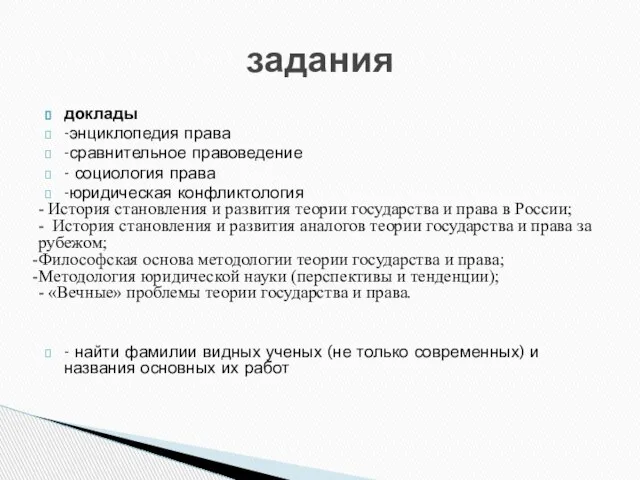 задания

доклады
-энциклопедия права
-сравнительное правоведение
- социология права
-юридическая конфликтология
- История становления и развития теории государства и права в России;
- История становления и развития аналогов теории государства и права за рубежом;
-Философская основа методологии теории государства и права;
-Методология юридической науки (перспективы и тенденции);
- «Вечные» проблемы теории государства и права.

- найти фамилии видных ученых (не только современных) и названия основных их работ